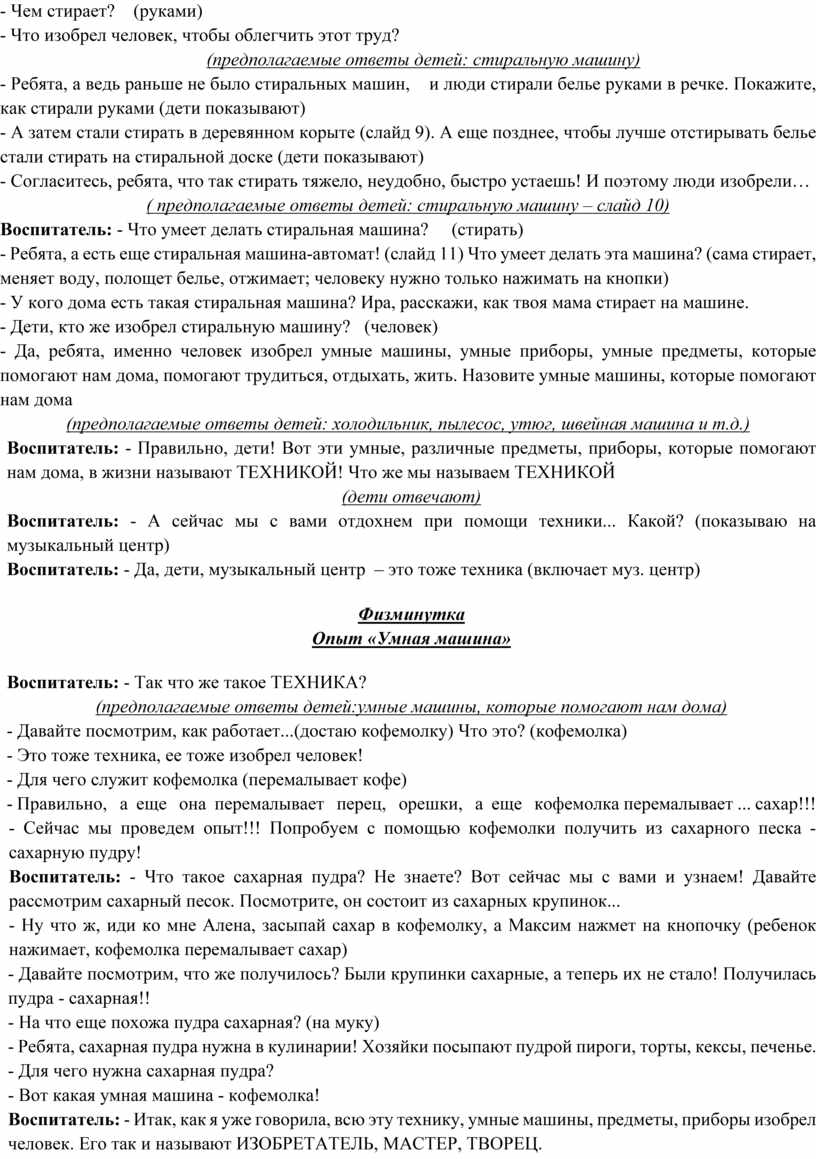 - Чем стирает? (руками)
- Что изобрел человек, чтобы облегчить этот труд?
(предполагаемые ответы детей: стиральную машину)
- Ребята, а ведь раньше не было стиральных машин, и люди стирали белье руками в речке. Покажите, как стирали руками (дети показывают)
- А затем стали стирать в деревянном корыте (слайд 9). А еще позднее, чтобы лучше отстирывать белье стали стирать на стиральной доске (дети показывают)
- Согласитесь, ребята, что так стирать тяжело, неудобно, быстро устаешь! И поэтому люди изобрели…
( предполагаемые ответы детей: стиральную машину – слайд 10)
Воспитатель: - Что умеет делать стиральная машина? (стирать)
- Ребята, а есть еще стиральная машина-автомат! (слайд 11) Что умеет делать эта машина? (сама стирает, меняет воду, полощет белье, отжимает; человеку нужно только нажимать на кнопки)
- У кого дома есть такая стиральная машина? Ира, расскажи, как твоя мама стирает на машине.
- Дети, кто же изобрел стиральную машину? (человек)
- Да, ребята, именно человек изобрел умные машины, умные приборы, умные предметы, которые помогают нам дома, помогают трудиться, отдыхать, жить. Назовите умные машины, которые помогают нам дома
(предполагаемые ответы детей: холодильник, пылесос, утюг, швейная машина и т.д.)
Воспитатель: - Правильно, дети! Вот эти умные, различные предметы, приборы, которые помогают нам дома, в жизни называют ТЕХНИКОЙ! Что же мы называем ТЕХНИКОЙ
(дети отвечают)
Воспитатель: - А сейчас мы с вами отдохнем при помощи техники... Какой? (показываю на музыкальный центр)
Воспитатель: - Да, дети, музыкальный центр – это тоже техника (включает муз. центр)

Физминутка
Опыт «Умная машина»

Воспитатель: - Так что же такое ТЕХНИКА?
(предполагаемые ответы детей:умные машины, которые помогают нам дома)
- Давайте посмотрим, как работает...(достаю кофемолку) Что это? (кофемолка)
- Это тоже техника, ее тоже изобрел человек!
- Для чего служит кофемолка (перемалывает кофе)
- Правильно, а еще она перемалывает перец, орешки, а еще кофемолка перемалывает ... сахар!!!
- Сейчас мы проведем опыт!!! Попробуем с помощью кофемолки получить из сахарного песка - сахарную пудру!
Воспитатель: - Что такое сахарная пудра? Не знаете? Вот сейчас мы с вами и узнаем! Давайте рассмотрим сахарный песок. Посмотрите, он состоит из сахарных крупинок...
- Ну что ж, иди ко мне Алена, засыпай сахар в кофемолку, а Максим нажмет на кнопочку (ребенок нажимает, кофемолка перемалывает сахар)
- Давайте посмотрим, что же получилось? Были крупинки сахарные, а теперь их не стало! Получилась пудра - сахарная!!
- На что еще похожа пудра сахарная? (на муку)
- Ребята, сахарная пудра нужна в кулинарии! Хозяйки посыпают пудрой пироги, торты, кексы, печенье.
- Для чего нужна сахарная пудра?
- Вот какая умная машина - кофемолка!
Воспитатель: - Итак, как я уже говорила, всю эту технику, умные машины, предметы, приборы изобрел человек. Его так и называют ИЗОБРЕТАТЕЛЬ, МАСТЕР, ТВОРЕЦ.